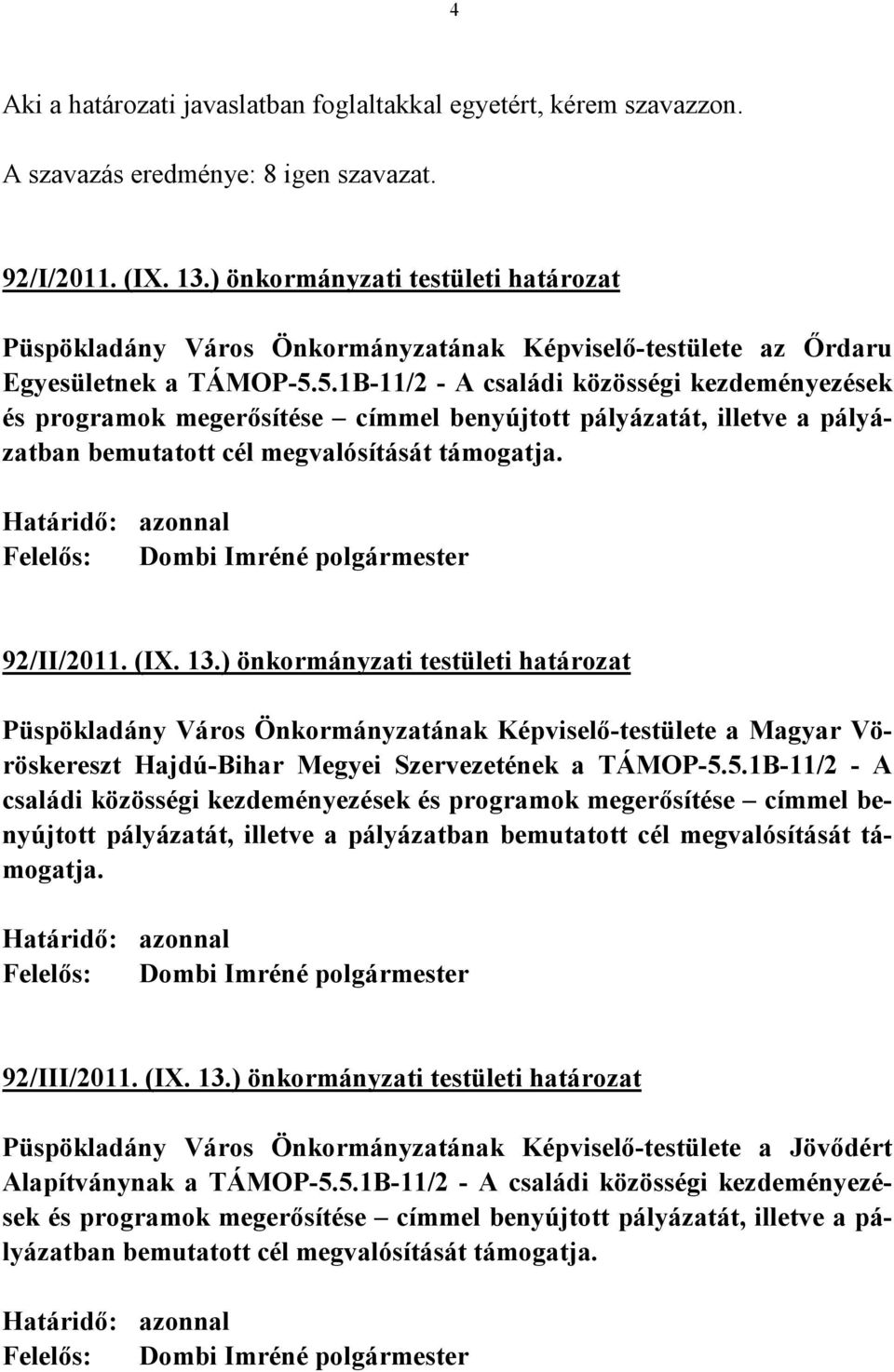 4

Aki a határozati javaslatban foglaltakkal egyetért, kérem szavazzon.

A szavazás eredménye: 8 igen szavazat.

92/I/2011. (IX. 13.) önkormányzati testületi határozat

Püspökladány Város Önkormányzatának Képviselő-testülete az Őrdaru Egyesületnek a TÁMOP-5.5.1B-11/2 - A családi közösségi kezdeményezések és programok megerősítése – címmel benyújtott pályázatát, illetve a pályázatban bemutatott cél megvalósítását támogatja.

Határidő: azonnal
Felelős: Dombi Imréné polgármester

92/II/2011. (IX. 13.) önkormányzati testületi határozat

Püspökladány Város Önkormányzatának Képviselő-testülete a Magyar Vöröskereszt Hajdú-Bihar Megyei Szervezetének a TÁMOP-5.5.1B-11/2 - A családi közösségi kezdeményezések és programok megerősítése – címmel benyújtott pályázatát, illetve a pályázatban bemutatott cél megvalósítását támogatja.

Határidő: azonnal
Felelős: Dombi Imréné polgármester

92/III/2011. (IX. 13.) önkormányzati testületi határozat

Püspökladány Város Önkormányzatának Képviselő-testülete a Jövődért Alapítványnak a TÁMOP-5.5.1B-11/2 - A családi közösségi kezdeményezések és programok megerősítése – címmel benyújtott pályázatát, illetve a pályázatban bemutatott cél megvalósítását támogatja.

Határidő: azonnal
Felelős: Dombi Imréné polgármester